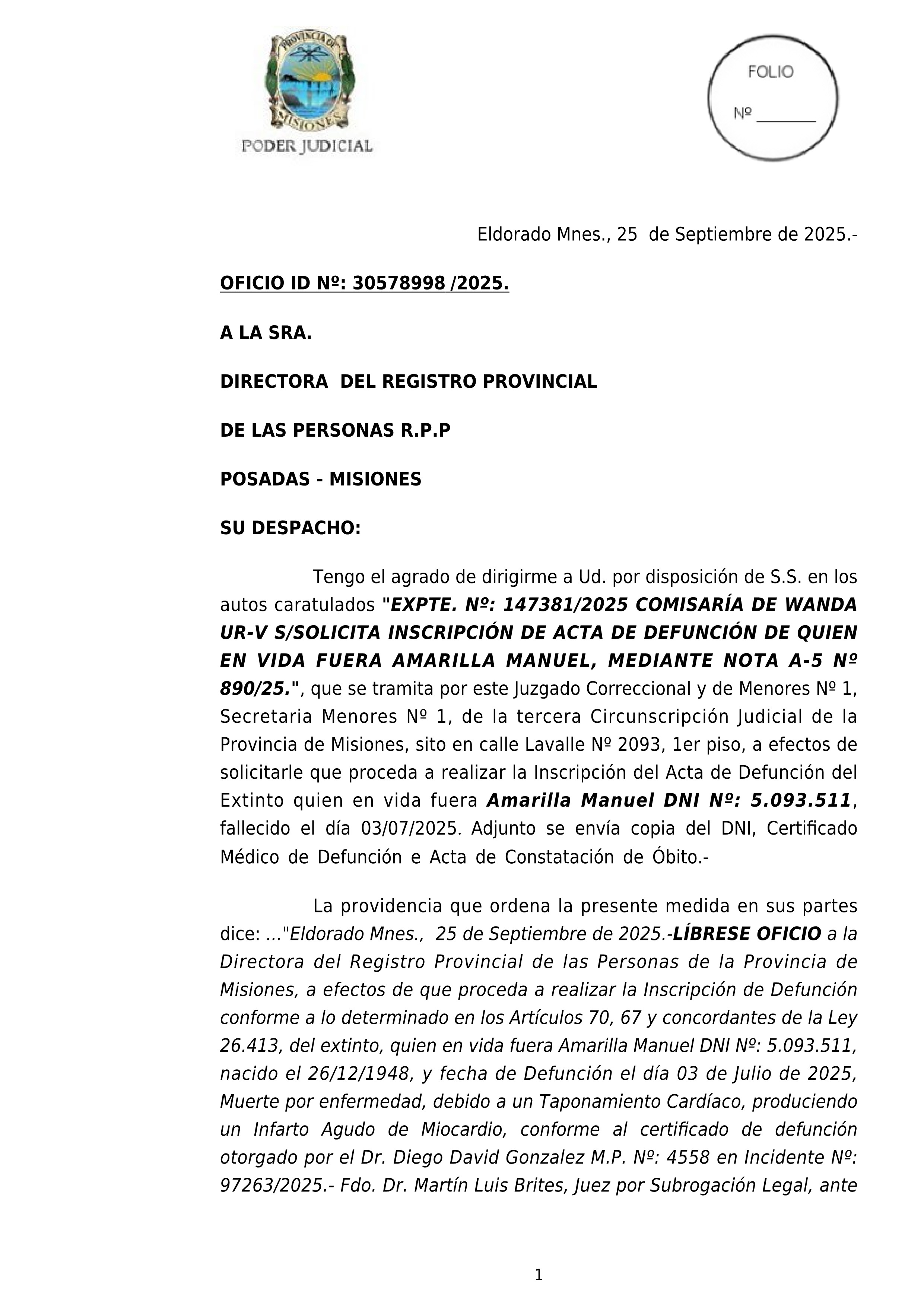 PROVINCIA DE MISIONES
PODER JUDICIAL

FOLIO
Nº ________

Eldorado Mnes., 25 de Septiembre de 2025.-

OFICIO ID Nº: 30578998 /2025.

A LA SRA.

DIRECTORA DEL REGISTRO PROVINCIAL

DE LAS PERSONAS R.P.P

POSADAS - MISIONES

SU DESPACHO:

Tengo el agrado de dirigirme a Ud. por disposición de S.S. en los autos caratulados "EXPTE. Nº: 147381/2025 COMISARÍA DE WANDA UR-V S/SOLICITA INSCRIPCIÓN DE ACTA DE DEFUNCIÓN DE QUIEN EN VIDA FUERA AMARILLA MANUEL, MEDIANTE NOTA A-5 Nº 890/25.", que se tramita por este Juzgado Correccional y de Menores Nº 1, Secretaria Menores Nº 1, de la tercera Circunscripción Judicial de la Provincia de Misiones, sito en calle Lavalle Nº 2093, 1er piso, a efectos de solicitarle que proceda a realizar la Inscripción del Acta de Defunción del Extinto quien en vida fuera Amarilla Manuel DNI Nº: 5.093.511, fallecido el día 03/07/2025. Adjunto se envía copia del DNI, Certificado Médico de Defunción e Acta de Constatación de Óbito.-

La providencia que ordena la presente medida en sus partes dice: ..."Eldorado Mnes., 25 de Septiembre de 2025.-LÍBRESE OFICIO a la Directora del Registro Provincial de las Personas de la Provincia de Misiones, a efectos de que proceda a realizar la Inscripción de Defunción conforme a lo determinado en los Artículos 70, 67 y concordantes de la Ley 26.413, del extinto, quien en vida fuera Amarilla Manuel DNI Nº: 5.093.511, nacido el 26/12/1948, y fecha de Defunción el día 03 de Julio de 2025, Muerte por enfermedad, debido a un Taponamiento Cardíaco, produciendo un Infarto Agudo de Miocardio, conforme al certificado de defunción otorgado por el Dr. Diego David Gonzalez M.P. Nº: 4558 en Incidente Nº: 97263/2025.- Fdo. Dr. Martín Luis Brites, Juez por Subrogación Legal, ante

1